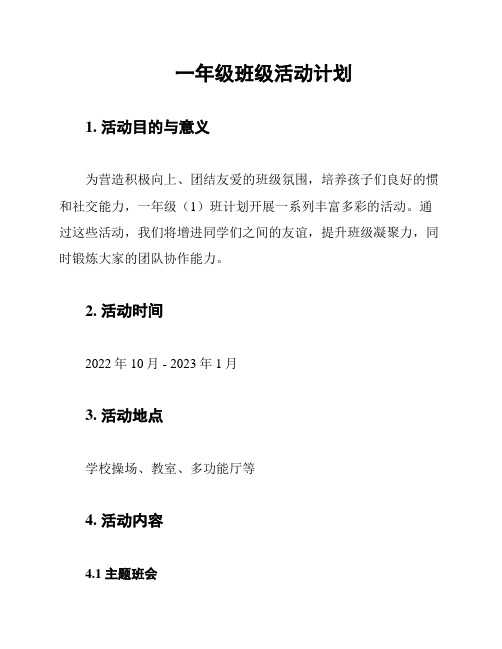 一年级班级活动计划

1. 活动目的与意义

为营造积极向上、团结友爱的班级氛围，培养孩子们良好的惯和社交能力，一年级（1）班计划开展一系列丰富多彩的活动。通过这些活动，我们将增进同学们之间的友谊，提升班级凝聚力，同时锻炼大家的团队协作能力。

2. 活动时间

2022 年 10 月 - 2023 年 1 月

3. 活动地点

学校操场、教室、多功能厅等

4. 活动内容

4.1 主题班会